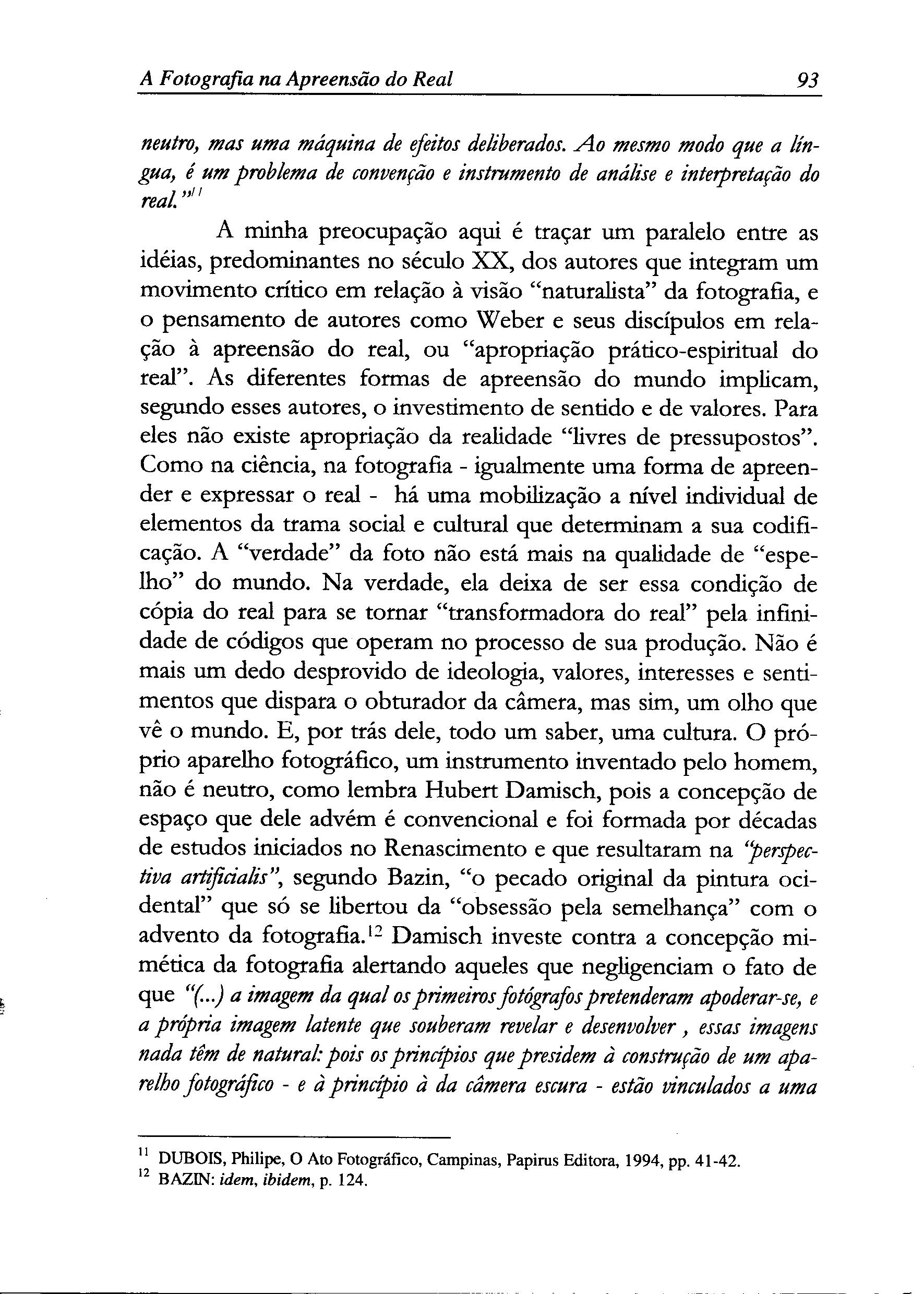 A Fotografia na Apreensão do Real 93

neutro, mas uma máquina de efeitos deliberados. Ao mesmo modo que a língua, é um problema de convenção e instrumento de análise e interpretação do real."$^{11}$

A minha preocupação aqui é traçar um paralelo entre as idéias, predominantes no século XX, dos autores que integram um movimento crítico em relação à visão "naturalista" da fotografia, e o pensamento de autores como Weber e seus discípulos em relação à apreensão do real, ou "apropriação prático-espiritual do real". As diferentes formas de apreensão do mundo implicam, segundo esses autores, o investimento de sentido e de valores. Para eles não existe apropriação da realidade "livres de pressupostos". Como na ciência, na fotografia - igualmente uma forma de apreender e expressar o real - há uma mobilização a nível individual de elementos da trama social e cultural que determinam a sua codificação. A "verdade" da foto não está mais na qualidade de "espelho" do mundo. Na verdade, ela deixa de ser essa condição de cópia do real para se tornar "transformadora do real" pela infinidade de códigos que operam no processo de sua produção. Não é mais um dedo desprovido de ideologia, valores, interesses e sentimentos que dispara o obturador da câmera, mas sim, um olho que vê o mundo. E, por trás dele, todo um saber, uma cultura. O próprio aparelho fotográfico, um instrumento inventado pelo homem, não é neutro, como lembra Hubert Damisch, pois a concepção de espaço que dele advém é convencional e foi formada por décadas de estudos iniciados no Renascimento e que resultaram na "perspectiva artificialis", segundo Bazin, "o pecado original da pintura ocidental" que só se libertou da "obsessão pela semelhança" com o advento da fotografia.$^{12}$ Damisch investe contra a concepção mimética da fotografia alertando aqueles que negligenciam o fato de que "(...) a imagem da qual os primeiros fotógrafos pretenderam apoderar-se, e a própria imagem latente que souberam revelar e desenvolver , essas imagens nada têm de natural: pois os princípios que presidem à construção de um aparelho fotográfico - e à princípio à da câmera escura - estão vinculados a uma

$^{11}$ DUBOIS, Philipe, O Ato Fotográfico, Campinas, Papirus Editora, 1994, pp. 41-42.
$^{12}$ BAZIN: idem, ibidem, p. 124.